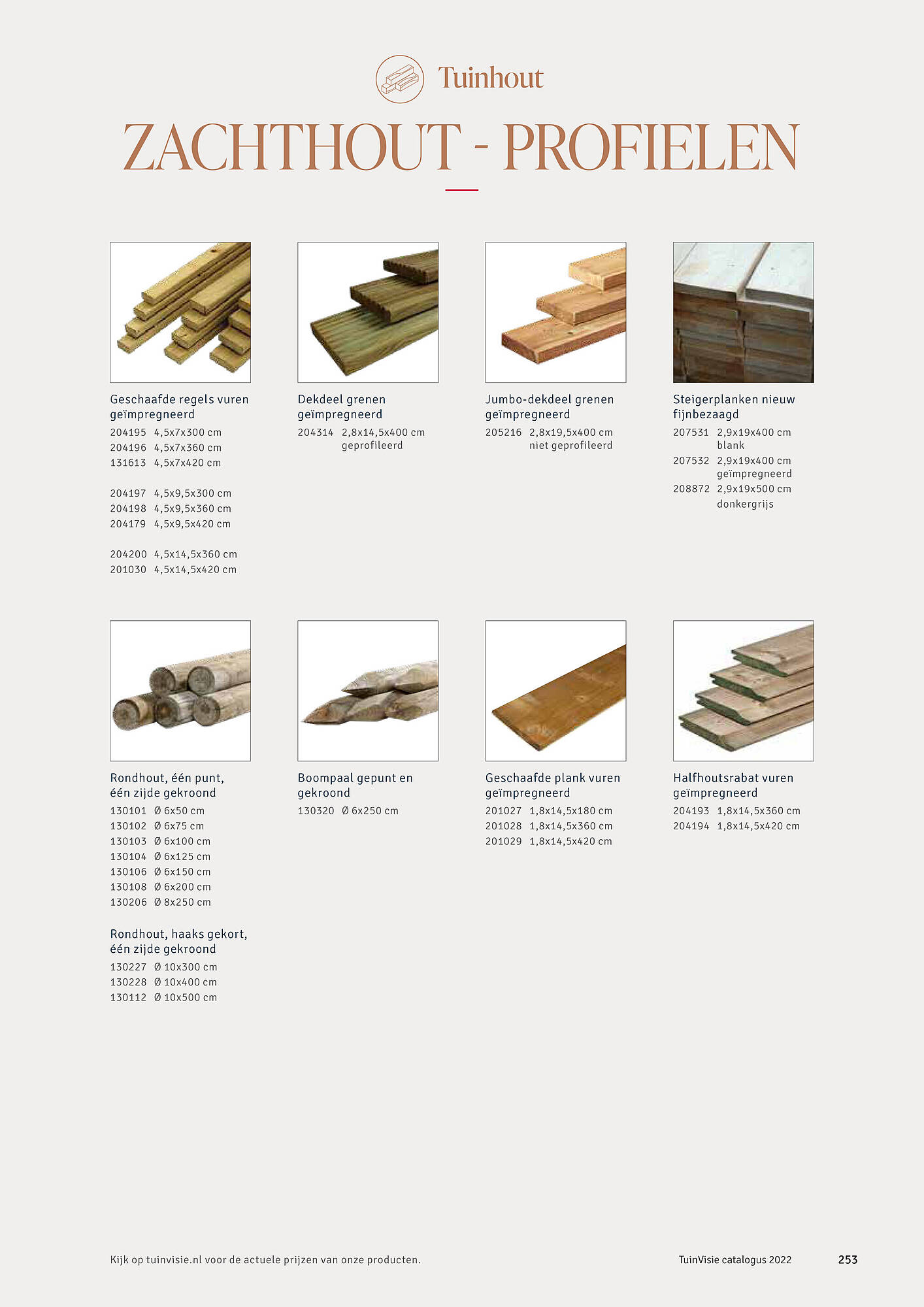 Tuinhout

ZACHTHOUT - PROFIELEN

Geschaafde regels vuren geïmpregneerd
204195 4,5x7x300 cm
204196 4,5x7x360 cm
131613 4,5x7x420 cm

204197 4,5x9,5x300 cm
204198 4,5x9,5x360 cm
204179 4,5x9,5x420 cm

204200 4,5x14,5x360 cm
201030 4,5x14,5x420 cm

Dekdeel grenen geïmpregneerd
204314 2,8x14,5x400 cm geprofileerd

Jumbo-dekdeel grenen geïmpregneerd
205216 2,8x19,5x400 cm niet geprofileerd

Steigerplanken nieuw fijnbezaagd
207531 2,9x19x400 cm blank
207532 2,9x19x400 cm geïmpregneerd
208872 2,9x19x500 cm donkergrijs

Rondhout, één punt, één zijde gekroond
130101 Ø 6x50 cm
130102 Ø 6x75 cm
130103 Ø 6x100 cm
130104 Ø 6x125 cm
130106 Ø 6x150 cm
130108 Ø 6x200 cm
130206 Ø 8x250 cm

Rondhout, haaks gekort, één zijde gekroond
130227 Ø 10x300 cm
130228 Ø 10x400 cm
130112 Ø 10x500 cm

Boompaal gepunt en gekroond
130320 Ø 6x250 cm

Geschaafde plank vuren geïmpregneerd
201027 1,8x14,5x180 cm
201028 1,8x14,5x360 cm
201029 1,8x14,5x420 cm

Halfhoutsrabat vuren geïmpregneerd
204193 1,8x14,5x360 cm
204194 1,8x14,5x420 cm

Kijk op tuinvisie.nl voor de actuele prijzen van onze producten.

TuinVisie catalogus 2022 253